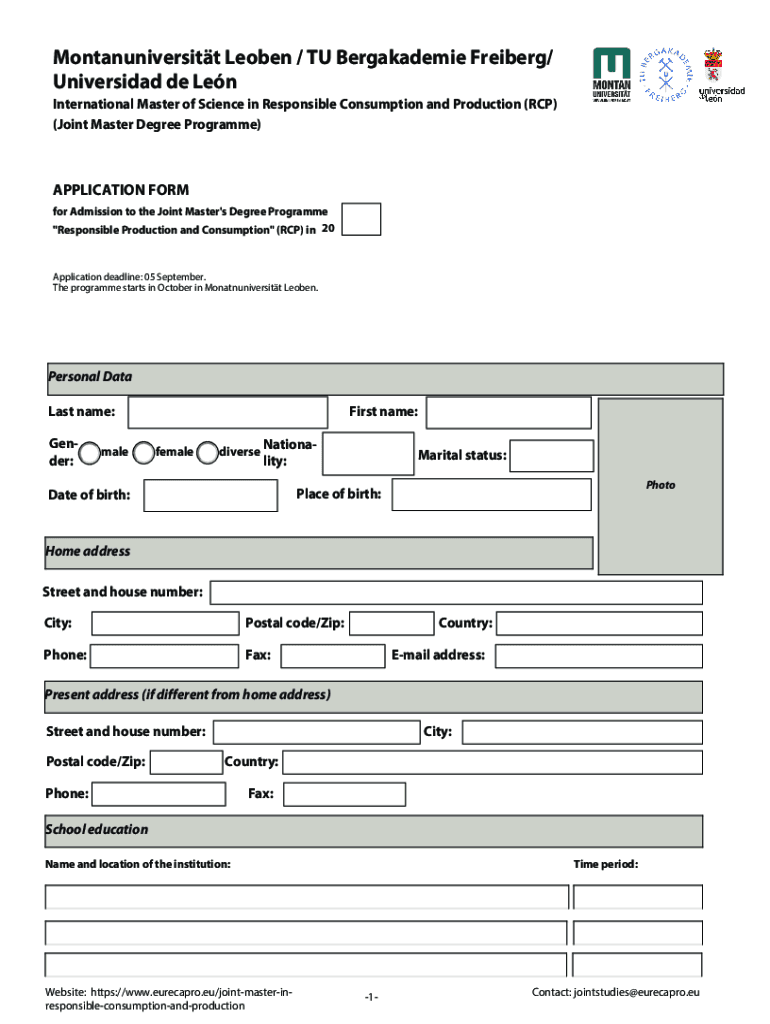 Montanuniversität Leoben / TU Bergakademie Freiberg/ Universidad de León

International Master of Science in Responsible Consumption and Production (RCP) (Joint Master Degree Programme)

MONTAN UNIVERSITÄT

TU BERGAKADEMIE FREIBERG

universidad de león

APPLICATION FORM

for Admission to the Joint Master's Degree Programme "Responsible Production and Consumption" (RCP) in 20

Application deadline: 05 September.
The programme starts in October in Monatnuniversität Leoben.

Personal Data

Last name: First name:

Gender: male female diverse Nationality: Marital status:

Photo

Date of birth: Place of birth:

Home address

Street and house number:

City: Postal code/Zip: Country:

Phone: Fax: E-mail address:

Present address (if different from home address)

Street and house number: City:

Postal code/Zip: Country:

Phone: Fax:

School education

Name and location of the institution: Time period:

Website: https://www.eurecapro.eu/joint-master-in-responsible-consumption-and-production

-1-

Contact: jointstudies@eurecapro.eu